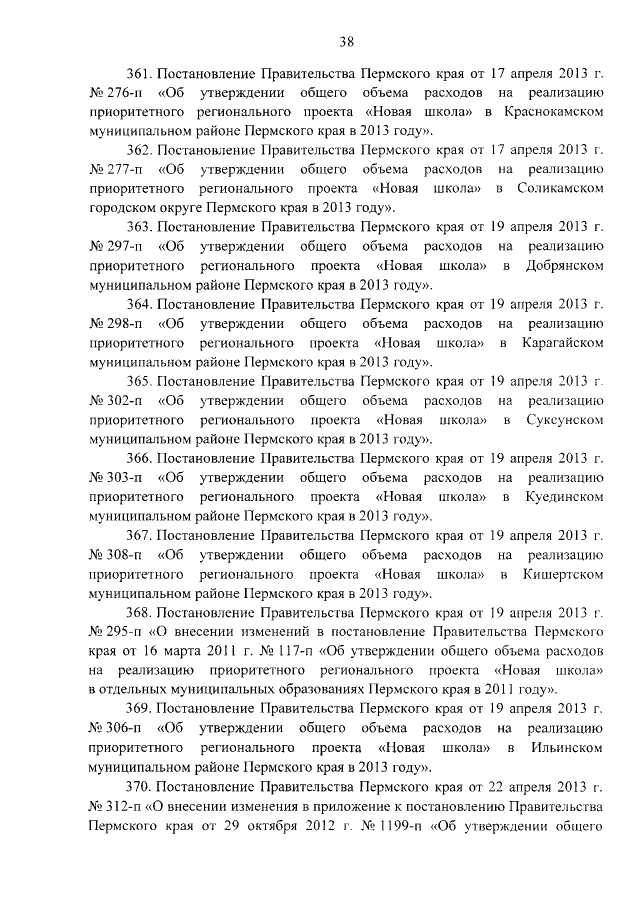 38

361. Постановление Правительства Пермского края от 17 апреля 2013 г. № 276-п «Об утверждении общего объема расходов на реализацию приоритетного регионального проекта «Новая школа» в Краснокамском муниципальном районе Пермского края в 2013 году».

362. Постановление Правительства Пермского края от 17 апреля 2013 г. № 277-п «Об утверждении общего объема расходов на реализацию приоритетного регионального проекта «Новая школа» в Соликамском городском округе Пермского края в 2013 году».

363. Постановление Правительства Пермского края от 19 апреля 2013 г. № 297-п «Об утверждении общего объема расходов на реализацию приоритетного регионального проекта «Новая школа» в Добрянском муниципальном районе Пермского края в 2013 году».

364. Постановление Правительства Пермского края от 19 апреля 2013 г. № 298-п «Об утверждении общего объема расходов на реализацию приоритетного регионального проекта «Новая школа» в Карагайском муниципальном районе Пермского края в 2013 году».

365. Постановление Правительства Пермского края от 19 апреля 2013 г. № 302-п «Об утверждении общего объема расходов на реализацию приоритетного регионального проекта «Новая школа» в Суксунском муниципальном районе Пермского края в 2013 году».

366. Постановление Правительства Пермского края от 19 апреля 2013 г. № 303-п «Об утверждении общего объема расходов на реализацию приоритетного регионального проекта «Новая школа» в Куединском муниципальном районе Пермского края в 2013 году».

367. Постановление Правительства Пермского края от 19 апреля 2013 г. № 308-п «Об утверждении общего объема расходов на реализацию приоритетного регионального проекта «Новая школа» в Кишертском муниципальном районе Пермского края в 2013 году».

368. Постановление Правительства Пермского края от 19 апреля 2013 г. № 295-п «О внесении изменений в постановление Правительства Пермского края от 16 марта 2011 г. № 117-п «Об утверждении общего объема расходов на реализацию приоритетного регионального проекта «Новая школа» в отдельных муниципальных образованиях Пермского края в 2011 году».

369. Постановление Правительства Пермского края от 19 апреля 2013 г. № 306-п «Об утверждении общего объема расходов на реализацию приоритетного регионального проекта «Новая школа» в Ильинском муниципальном районе Пермского края в 2013 году».

370. Постановление Правительства Пермского края от 22 апреля 2013 г. № 312-п «О внесении изменения в приложение к постановлению Правительства Пермского края от 29 октября 2012 г. № 1199-п «Об утверждении общего